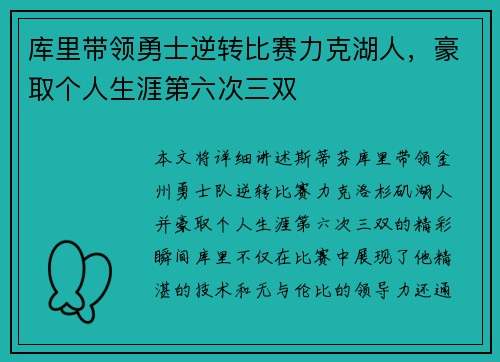 库里带领勇士逆转比赛力克湖人，豪取个人生涯第六次三双

本文将详细讲述斯蒂芬库里带领金州勇士队逆转比赛力克洛杉矶湖人并豪取个人生涯第六次三双的精彩瞬间库里不仅在比赛中展现了他精湛的技术和无与伦比的领导力还通